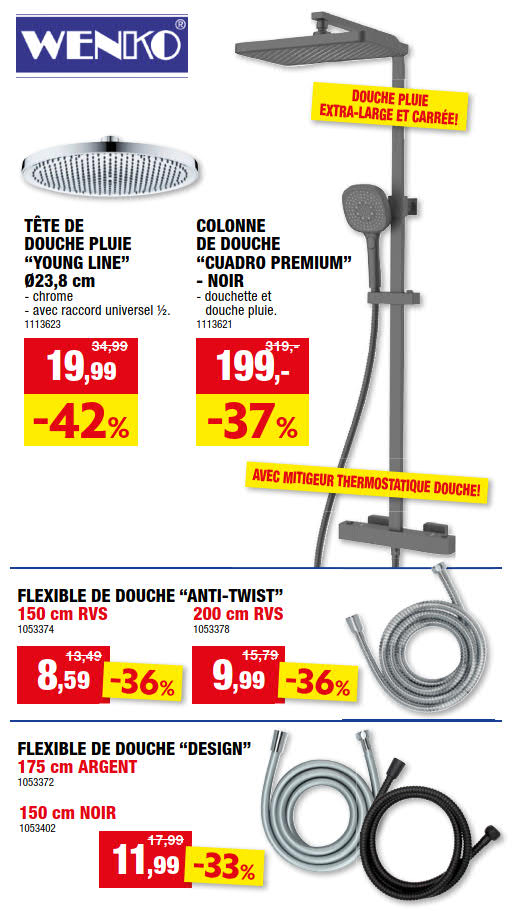 WENKO®

DOUCHE PLUIE EXTRA-LARGE ET CARRÉE!

TÊTE DE DOUCHE PLUIE "YOUNG LINE" Ø23,8 cm
- chrome
- avec raccord universel ½.
1113623

34,99
19,99
-42%

COLONNE DE DOUCHE "CUADRO PREMIUM" - NOIR
- douchette et douche pluie.
1113621

319,-
199,-
-37%

AVEC MITIGEUR THERMOSTATIQUE DOUCHE!

FLEXIBLE DE DOUCHE "ANTI-TWIST"
150 cm RVS
1053374

13,49
8,59
-36%

200 cm RVS
1053378

15,79
9,99
-36%

FLEXIBLE DE DOUCHE "DESIGN"
175 cm ARGENT
1053372

150 cm NOIR
1053402

17,99
11,99
-33%